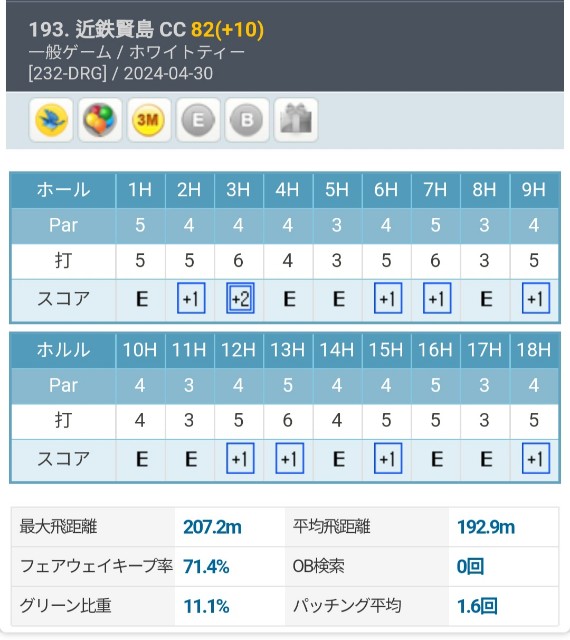 193. 近鉄賢島 CC 82(+10)
一般ゲーム / ホワイトティー
[232-DRG] / 2024-04-30

3M E B

| ホール | 1H | 2H | 3H | 4H | 5H | 6H | 7H | 8H | 9H |
|---|---|---|---|---|---|---|---|---|---|
| Par | 5 | 4 | 4 | 4 | 3 | 4 | 5 | 3 | 4 |
| 打 | 5 | 5 | 6 | 4 | 3 | 5 | 6 | 3 | 5 |
| スコア | E | +1 | +2 | E | E | +1 | +1 | E | +1 |

| ホルル | 10H | 11H | 12H | 13H | 14H | 15H | 16H | 17H | 18H |
|---|---|---|---|---|---|---|---|---|---|
| Par | 4 | 3 | 4 | 5 | 4 | 4 | 5 | 3 | 4 |
| 打 | 4 | 3 | 5 | 6 | 4 | 5 | 5 | 3 | 5 |
| スコア | E | E | +1 | +1 | E | +1 | E | E | +1 |

| 最大飛距離 | 207.2m | 平均飛距離 | 192.9m |
|---|---|---|---|
| フェアウェイキープ率 | 71.4% | OB検索 | 0回 |
| グリーン比重 | 11.1% | パッチング平均 | 1.6回 |